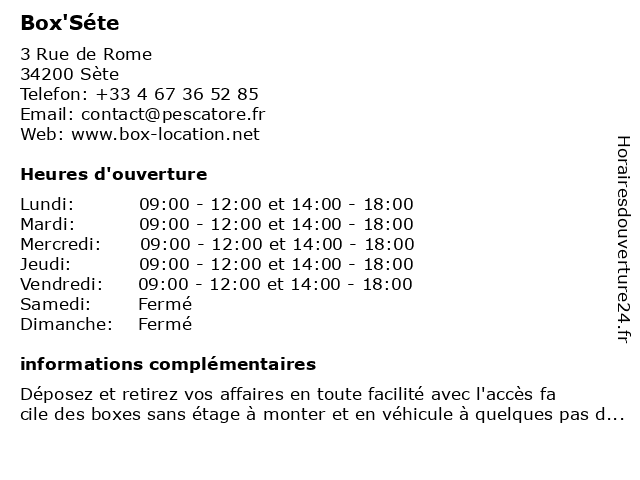 Box'Séte

3 Rue de Rome
34200 Sète
Telefon: +33 4 67 36 52 85
Email: contact@pescatore.fr
Web: www.box-location.net

Heures d'ouverture

| | |
|---|---|
| Lundi: | 09:00 - 12:00 et 14:00 - 18:00 |
| Mardi: | 09:00 - 12:00 et 14:00 - 18:00 |
| Mercredi: | 09:00 - 12:00 et 14:00 - 18:00 |
| Jeudi: | 09:00 - 12:00 et 14:00 - 18:00 |
| Vendredi: | 09:00 - 12:00 et 14:00 - 18:00 |
| Samedi: | Fermé |
| Dimanche: | Fermé |

informations complémentaires

Déposez et retirez vos affaires en toute facilité avec l'accès fa cile des boxes sans étage à monter et en véhicule à quelques pas d...

Horairesdouverture24.fr